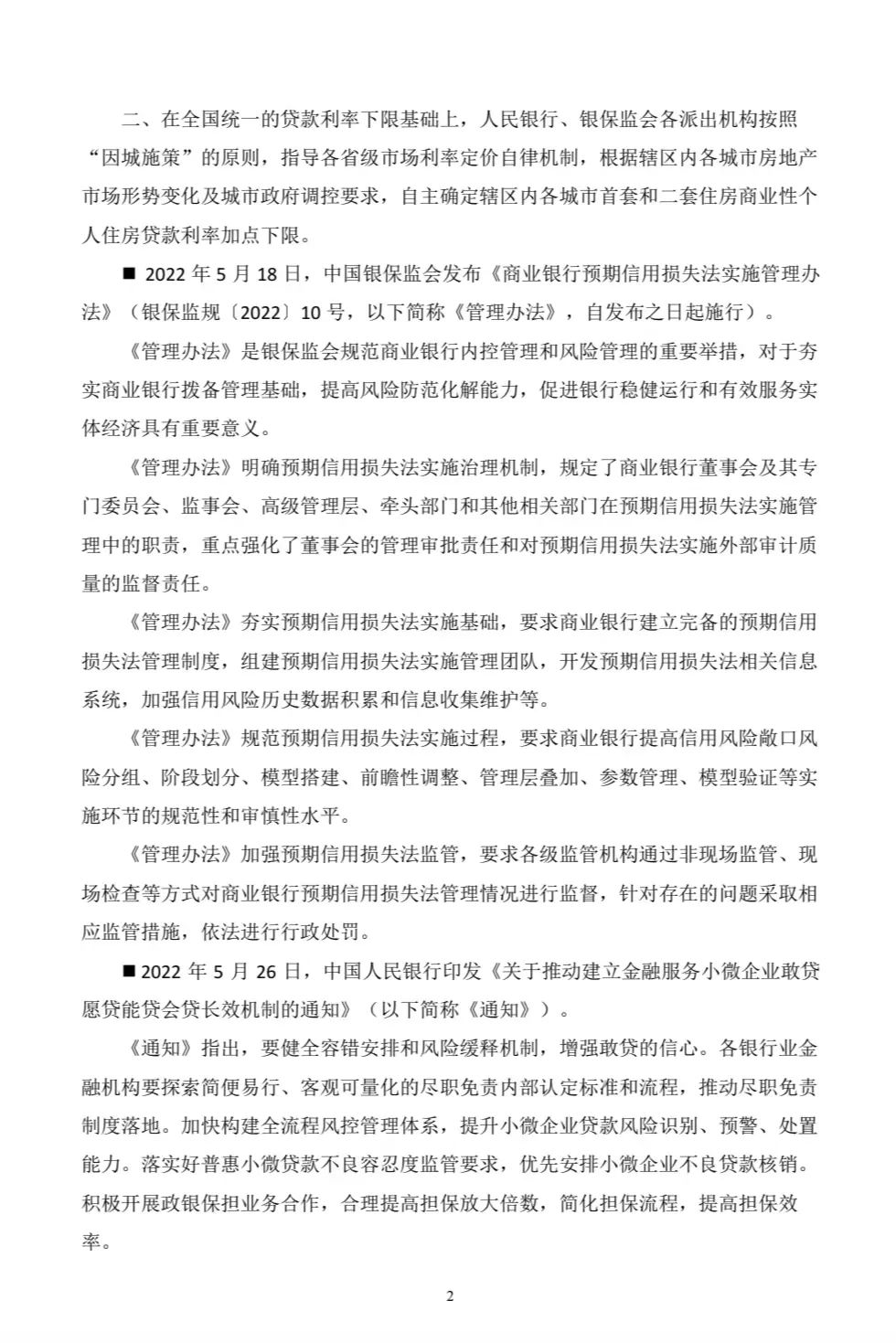 二、在全国统一的贷款利率下限基础上，人民银行、银保监会各派出机构按照“因城施策”的原则，指导各省级市场利率定价自律机制，根据辖区内各城市房地产市场形势变化及城市政府调控要求，自主确定辖区内各城市首套和二套住房商业性个人住房贷款利率加点下限。

■ 2022 年 5 月 18 日，中国银保监会发布《商业银行预期信用损失法实施管理办法》（银保监规〔2022〕10 号，以下简称《管理办法》，自发布之日起施行）。

《管理办法》是银保监会规范商业银行内控管理和风险管理的重要举措，对于夯实商业银行拨备管理基础，提高风险防范化解能力，促进银行稳健运行和有效服务实体经济具有重要意义。

《管理办法》明确预期信用损失法实施治理机制，规定了商业银行董事会及其专门委员会、监事会、高级管理层、牵头部门和其他相关部门在预期信用损失法实施管理中的职责，重点强化了董事会的管理审批责任和对预期信用损失法实施外部审计质量的监督责任。

《管理办法》夯实预期信用损失法实施基础，要求商业银行建立完备的预期信用损失法管理制度，组建预期信用损失法实施管理团队，开发预期信用损失法相关信息系统，加强信用风险历史数据积累和信息收集维护等。

《管理办法》规范预期信用损失法实施过程，要求商业银行提高信用风险敞口风险分组、阶段划分、模型搭建、前瞻性调整、管理层叠加、参数管理、模型验证等实施环节的规范性和审慎性水平。

《管理办法》加强预期信用损失法监管，要求各级监管机构通过非现场监管、现场检查等方式对商业银行预期信用损失法管理情况进行监督，针对存在的问题采取相应监管措施，依法进行行政处罚。

■2022 年 5 月 26 日，中国人民银行印发《关于推动建立金融服务小微企业敢贷愿贷能贷会贷长效机制的通知》（以下简称《通知》）。

《通知》指出，要健全容错安排和风险缓释机制，增强敢贷的信心。各银行业金融机构要探索简便易行、客观可量化的尽职免责内部认定标准和流程，推动尽职免责制度落地。加快构建全流程风控管理体系，提升小微企业贷款风险识别、预警、处置能力。落实好普惠小微贷款不良容忍度监管要求，优先安排小微企业不良贷款核销。积极开展政银保担业务合作，合理提高担保放大倍数，简化担保流程，提高担保效率。

2